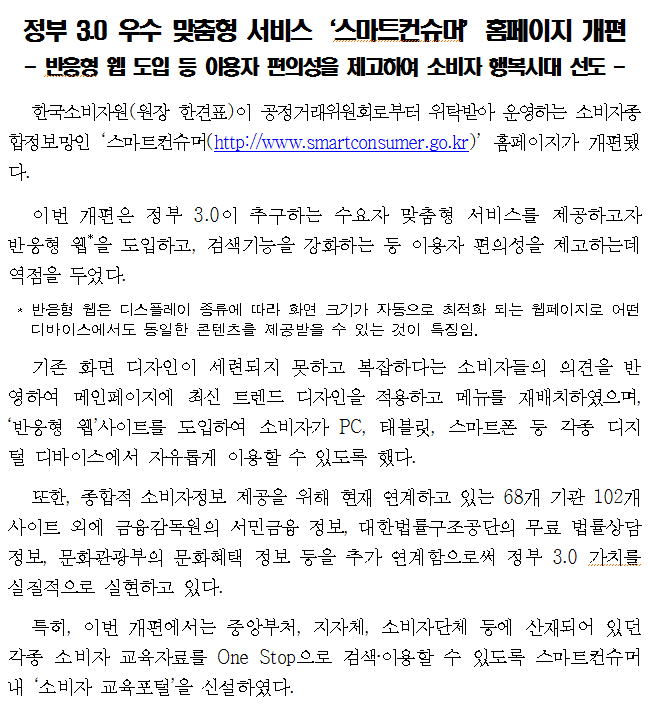 정부 3.0 우수 맞춤형 서비스 '스마트컨슈머' 홈페이지 개편
- 반응형 웹 도입 등 이용자 편의성을 제고하여 소비자 행복시대 선도 -

한국소비자원(원장 한견표)이 공정거래위원회로부터 위탁받아 운영하는 소비자종합정보망인 '스마트컨슈머(http://www.smartconsumer.go.kr)' 홈페이지가 개편됐다.

이번 개편은 정부 3.0이 추구하는 수요자 맞춤형 서비스를 제공하고자 반응형 웹*을 도입하고, 검색기능을 강화하는 등 이용자 편의성을 제고하는데 역점을 두었다.

* 반응형 웹은 디스플레이 종류에 따라 화면 크기가 자동으로 최적화 되는 웹페이지로 어떤 디바이스에서도 동일한 콘텐츠를 제공받을 수 있는 것이 특징임.

기존 화면 디자인이 세련되지 못하고 복잡하다는 소비자들의 의견을 반영하여 메인페이지에 최신 트렌드 디자인을 적용하고 메뉴를 재배치하였으며, '반응형 웹'사이트를 도입하여 소비자가 PC, 태블릿, 스마트폰 등 각종 디지털 디바이스에서 자유롭게 이용할 수 있도록 했다.

또한, 종합적 소비자정보 제공을 위해 현재 연계하고 있는 68개 기관 102개 사이트 외에 금융감독원의 서민금융 정보, 대한법률구조공단의 무료 법률상담 정보, 문화관광부의 문화혜택 정보 등을 추가 연계함으로써 정부 3.0 가치를 실질적으로 실현하고 있다.

특히, 이번 개편에서는 중앙부처, 지자체, 소비자단체 등에 산재되어 있던 각종 소비자 교육자료를 One Stop으로 검색·이용할 수 있도록 스마트컨슈머 내 '소비자 교육포털'을 신설하였다.